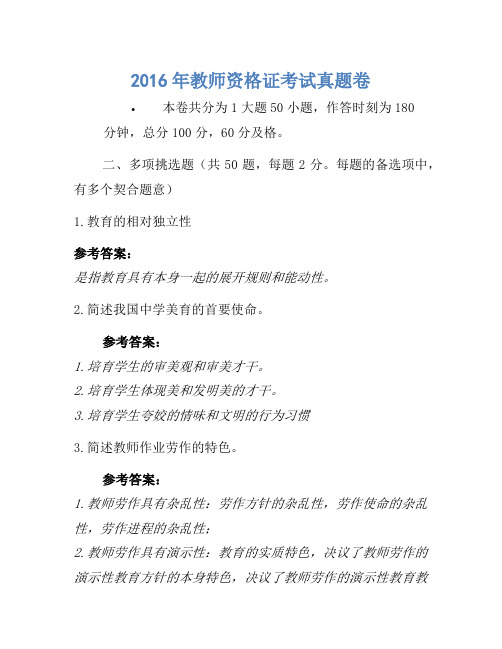 2016 年教师资格证考试真题卷

• 本卷共分为 1 大题 50 小题，作答时刻为 180 分钟，总分 100 分，60 分及格。

二、多项挑选题（共 50 题，每题 2 分。每题的备选项中，有多个契合题意）

1. 教育的相对独立性

参考答案：
是指教育具有本身一起的展开规则和能动性。

2. 简述我国中学美育的首要使命。

参考答案：
1. 培育学生的审美观和审美才干。
2. 培育学生体现美和发明美的才干。
3. 培育学生夸姣的情味和文明的行为习惯

3. 简述教师作业劳作的特色。

参考答案：
1. 教师劳作具有杂乱性：劳作方针的杂乱性，劳作使命的杂乱性，劳作进程的杂乱性；
2. 教师劳作具有演示性：教育的实质特色，决议了教师劳作的演示性教育方针的本身特色，决议了教师劳作的演示性教育教